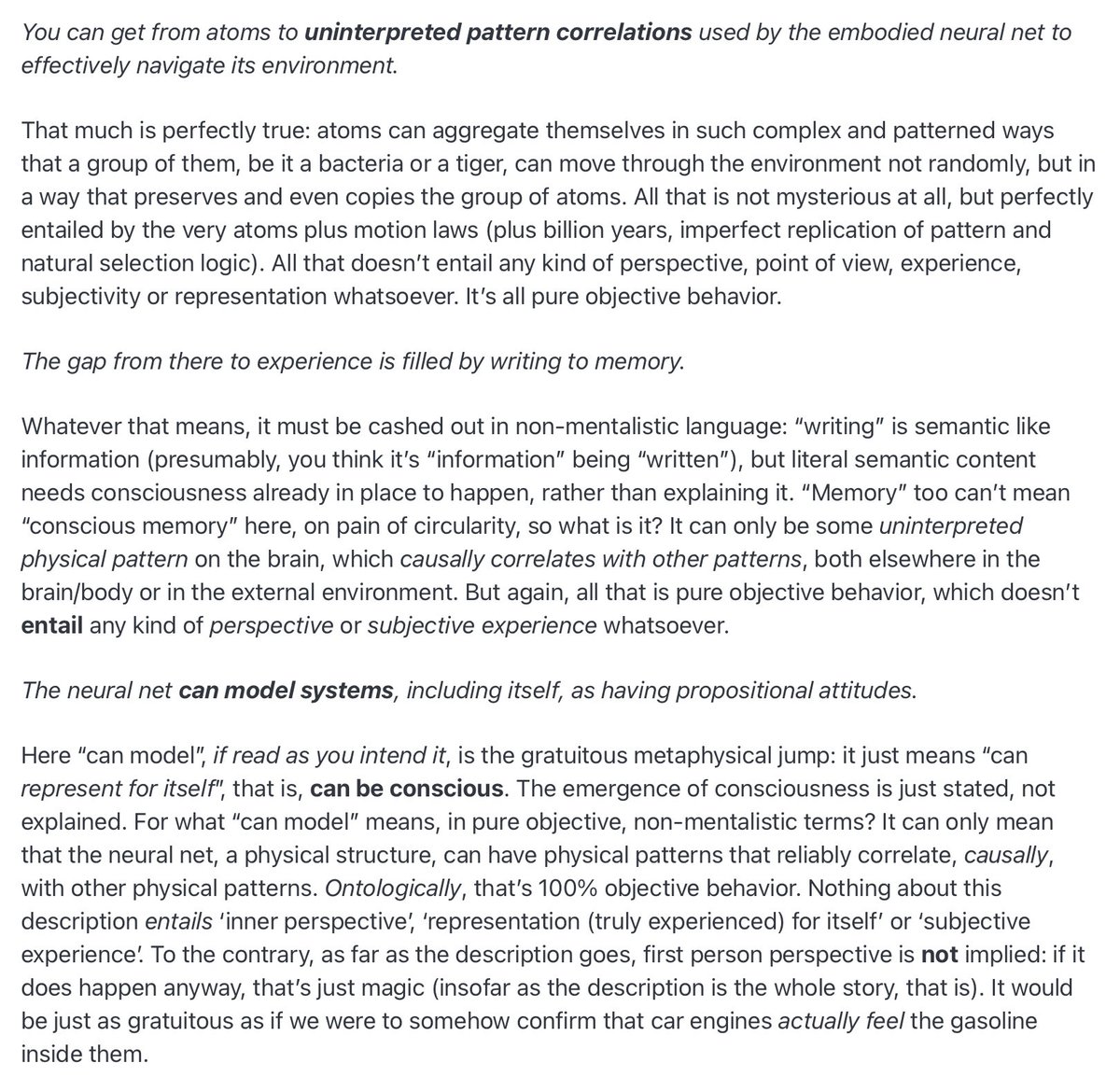 You can get from atoms to uninterpreted pattern correlations used by the embodied neural net to effectively navigate its environment.

That much is perfectly true: atoms can aggregate themselves in such complex and patterned ways that a group of them, be it a bacteria or a tiger, can move through the environment not randomly, but in a way that preserves and even copies the group of atoms. All that is not mysterious at all, but perfectly entailed by the very atoms plus motion laws (plus billion years, imperfect replication of pattern and natural selection logic). All that doesn't entail any kind of perspective, point of view, experience, subjectivity or representation whatsoever. It's all pure objective behavior.

The gap from there to experience is filled by writing to memory.

Whatever that means, it must be cashed out in non-mentalistic language: "writing" is semantic like information (presumably, you think it's "information" being "written"), but literal semantic content needs consciousness already in place to happen, rather than explaining it. "Memory" too can't mean "conscious memory" here, on pain of circularity, so what is it? It can only be some uninterpreted physical pattern on the brain, which causally correlates with other patterns, both elsewhere in the brain/body or in the external environment. But again, all that is pure objective behavior, which doesn't entail any kind of perspective or subjective experience whatsoever.

The neural net can model systems, including itself, as having propositional attitudes.

Here "can model", if read as you intend it, is the gratuitous metaphysical jump: it just means "can represent for itself", that is, can be conscious. The emergence of consciousness is just stated, not explained. For what "can model" means, in pure objective, non-mentalistic terms? It can only mean that the neural net, a physical structure, can have physical patterns that reliably correlate, causally, with other physical patterns. Ontologically, that's 100% objective behavior. Nothing about this description entails 'inner perspective', 'representation (truly experienced) for itself' or 'subjective experience'. To the contrary, as far as the description goes, first person perspective is not implied: if it does happen anyway, that's just magic (insofar as the description is the whole story, that is). It would be just as gratuitous as if we were to somehow confirm that car engines actually feel the gasoline inside them.